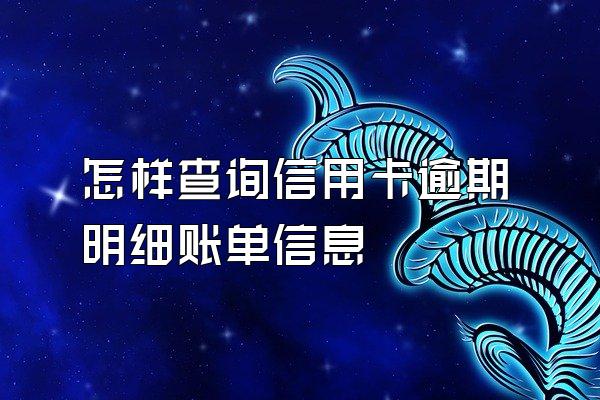 怎样查询信用卡逾期明细账单信息